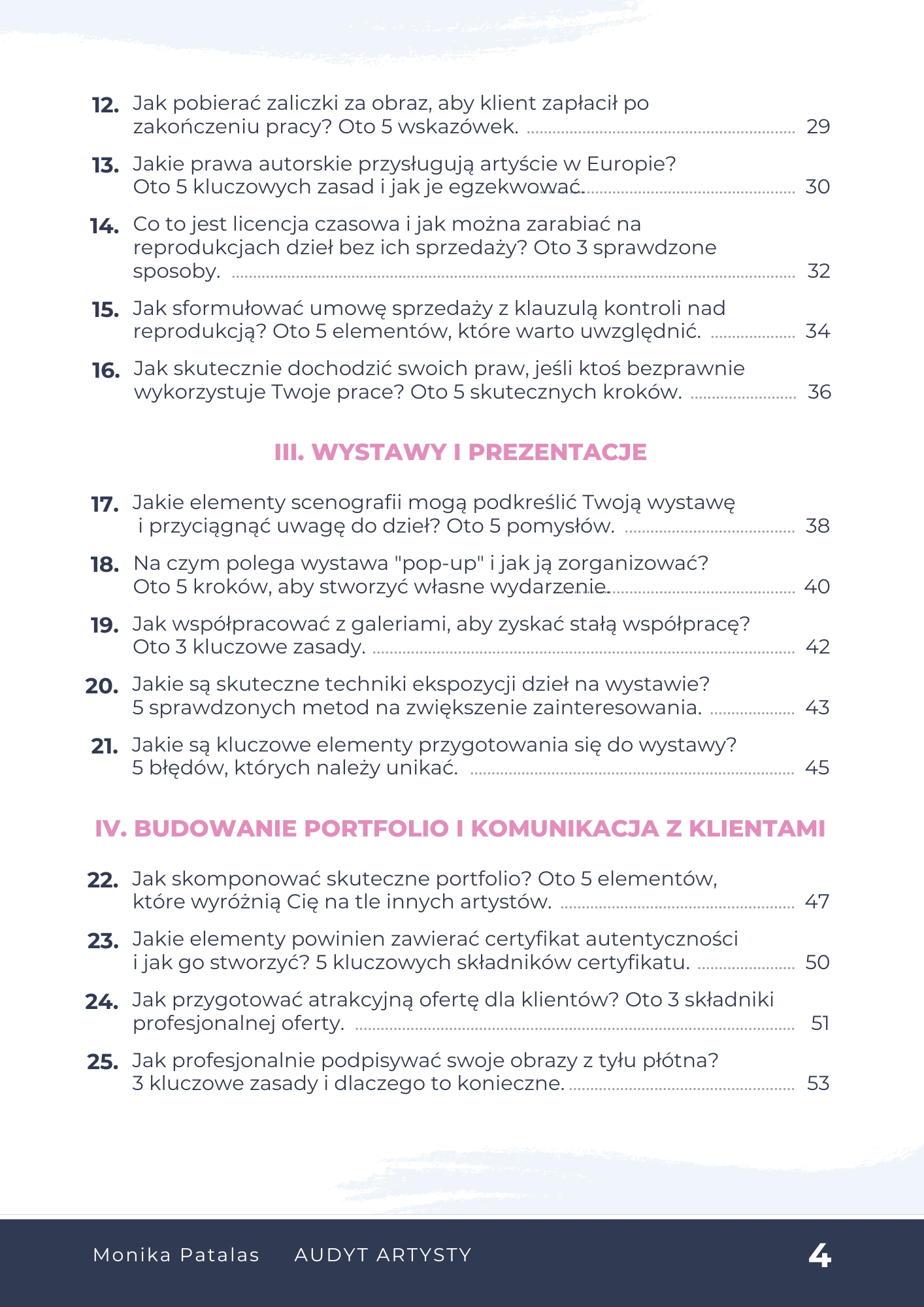 12. Jak pobierać zaliczki za obraz, aby klient zapłacił po zakończeniu pracy? Oto 5 wskazówek. ........ 29

13. Jakie prawa autorskie przysługują artyście w Europie? Oto 5 kluczowych zasad i jak je egzekwować. ........ 30

14. Co to jest licencja czasowa i jak można zarabiać na reprodukcjach dzieł bez ich sprzedaży? Oto 3 sprawdzone sposoby. ........ 32

15. Jak sformułować umowę sprzedaży z klauzulą kontroli nad reprodukcją? Oto 5 elementów, które warto uwzględnić. ........ 34

16. Jak skutecznie dochodzić swoich praw, jeśli ktoś bezprawnie wykorzystuje Twoje prace? Oto 5 skutecznych kroków. ........ 36

III. WYSTAWY I PREZENTACJE

17. Jakie elementy scenografii mogą podkreślić Twoją wystawę i przyciągnąć uwagę do dzieł? Oto 5 pomysłów. ........ 38

18. Na czym polega wystawa "pop-up" i jak ją zorganizować? Oto 5 kroków, aby stworzyć własne wydarzenie. ........ 40

19. Jak współpracować z galeriami, aby zyskać stałą współpracę? Oto 3 kluczowe zasady. ........ 42

20. Jakie są skuteczne techniki ekspozycji dzieł na wystawie? 5 sprawdzonych metod na zwiększenie zainteresowania. ........ 43

21. Jakie są kluczowe elementy przygotowania się do wystawy? 5 błędów, których należy unikać. ........ 45

IV. BUDOWANIE PORTFOLIO I KOMUNIKACJA Z KLIENTAMI

22. Jak skomponować skuteczne portfolio? Oto 5 elementów, które wyróżnią Cię na tle innych artystów. ........ 47

23. Jakie elementy powinien zawierać certyfikat autentyczności i jak go stworzyć? 5 kluczowych składników certyfikatu. ........ 50

24. Jak przygotować atrakcyjną ofertę dla klientów? Oto 3 składniki profesjonalnej oferty. ........ 51

25. Jak profesjonalnie podpisywać swoje obrazy z tyłu płótna? 3 kluczowe zasady i dlaczego to konieczne. ........ 53

Monika Patalas AUDYT ARTYSTY 4